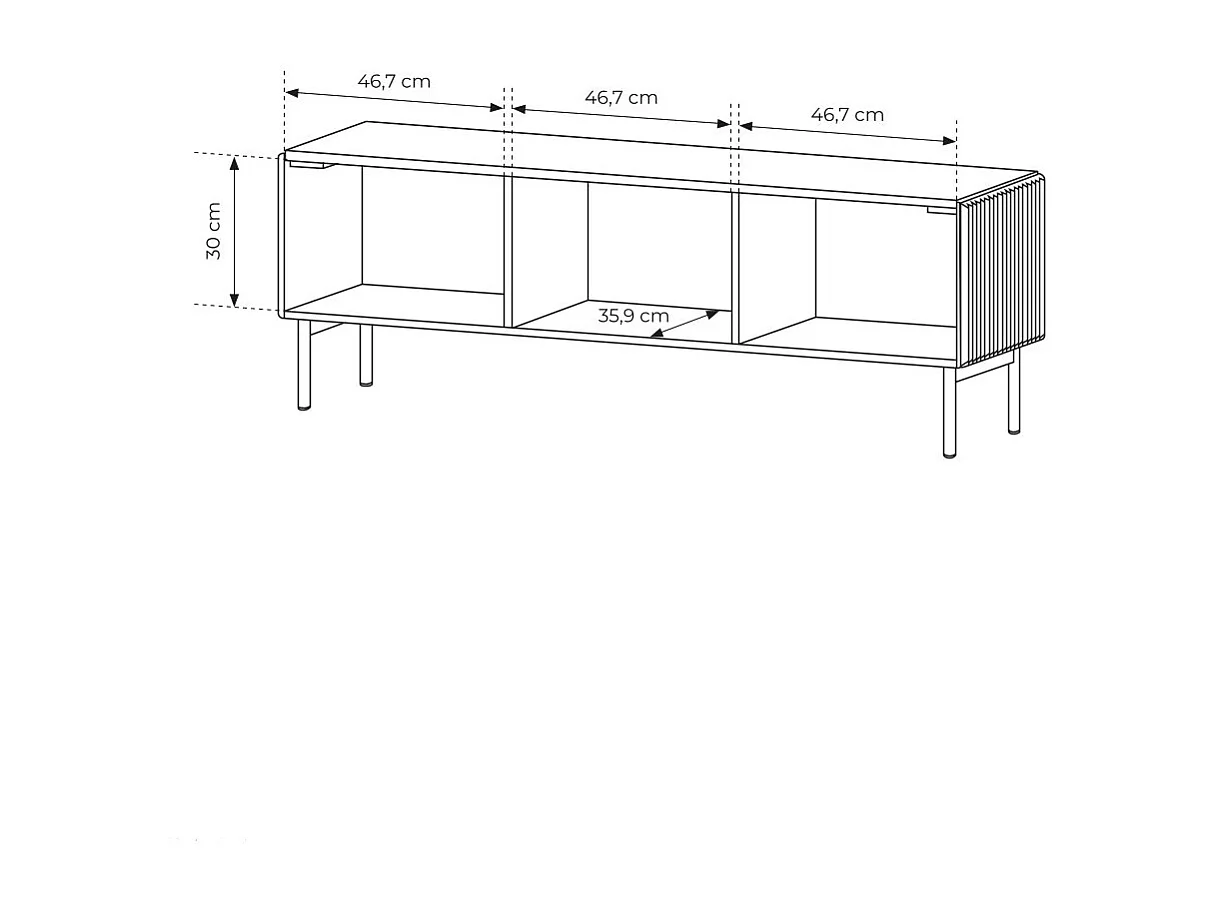 46,7 cm
46,7 cm
46,7 cm
30 cm
35,9 cm